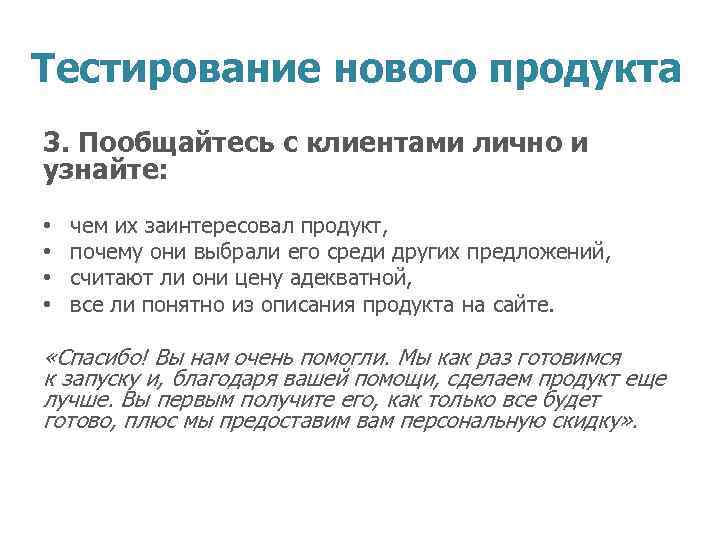 Тестирование нового продукта

3. Пообщайтесь с клиентами лично и узнайте:

• чем их заинтересовал продукт,
• почему они выбрали его среди других предложений,
• считают ли они цену адекватной,
• все ли понятно из описания продукта на сайте.

«Спасибо! Вы нам очень помогли. Мы как раз готовимся к запуску и, благодаря вашей помощи, сделаем продукт еще лучше. Вы первым получите его, как только все будет готово, плюс мы предоставим вам персональную скидку».